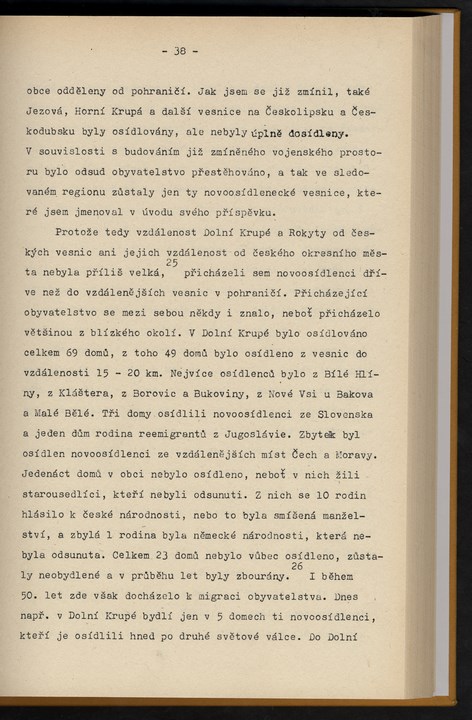 - 38 -

obce odděleny od pohraničí. Jak jsem se již zmínil, také Jezová, Horní Krupá a další vesnice na Českolipsku a Českodubsku byly osídlovány, ale nebyly úplně dosídleny. V souvislosti s budováním již zmíněného vojenského prostoru bylo odsud obyvatelstvo přestěhováno, a tak ve sledovaném regionu zůstaly jen ty novoosídlenecké vesnice, které jsem jmenoval v úvodu svého příspěvku.

Protože tedy vzdálenost Dolní Krupé a Rokyty od českých vesnic ani jejich vzdálenost od českého okresního města nebyla příliš velká, $^{25}$ přicházeli sem novoosídlenci dříve než do vzdálenějších vesnic v pohraničí. Přicházející obyvatelstvo se mezi sebou někdy i znalo, neboť přicházelo většinou z blízkého okolí. V Dolní Krupé bylo osídlováno celkem 69 domů, z toho 49 domů bylo osídleno z vesnic do vzdálenosti 15 - 20 km. Nejvíce osídlenců bylo z Bílé Hlíny, z Kláštera, z Borovic a Bukoviny, z Nové Vsi u Bakova a Malé Bělé. Tři domy osídlili novoosídlenci ze Slovenska a jeden dům rodina reemigrantů z Jugoslávie. Zbytek byl osídlen novoosídlenci ze vzdálenějších míst Čech a Moravy. Jedenáct domů v obci nebylo osídleno, neboť v nich žili starousedlíci, kteří nebyli odsunuti. Z nich se 10 rodin hlásilo k české národnosti, nebo to byla smíšená manželství, a zbylá 1 rodina byla německé národnosti, která nebyla odsunuta. Celkem 23 domů nebylo vůbec osídleno, zůstaly neobydlené a v průběhu let byly zbourány. $^{26}$ I během 50. let zde však docházelo k migraci obyvatelstva. Dnes např. v Dolní Krupé bydlí jen v 5 domech ti novoosídlenci, kteří je osídlili hned po druhé světové válce. Do Dolní